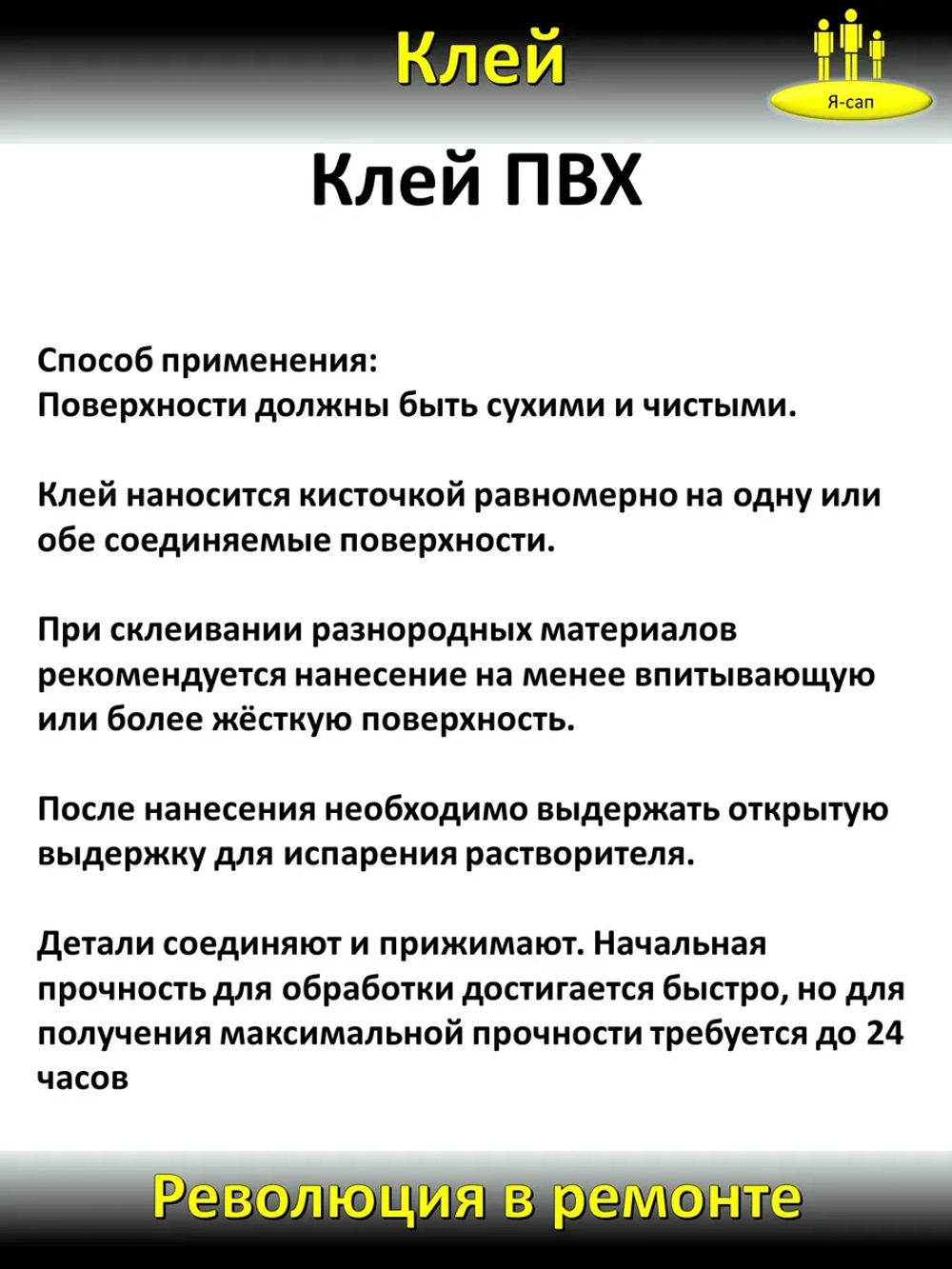 Клей

Я-сап

Клей ПВХ

Способ применения:
Поверхности должны быть сухими и чистыми.

Клей наносится кисточкой равномерно на одну или обе соединяемые поверхности.

При склеивании разнородных материалов рекомендуется нанесение на менее впитывающую или более жёсткую поверхность.

После нанесения необходимо выдержать открытую выдержку для испарения растворителя.

Детали соединяют и прижимают. Начальная прочность для обработки достигается быстро, но для получения максимальной прочности требуется до 24 часов

Революция в ремонте